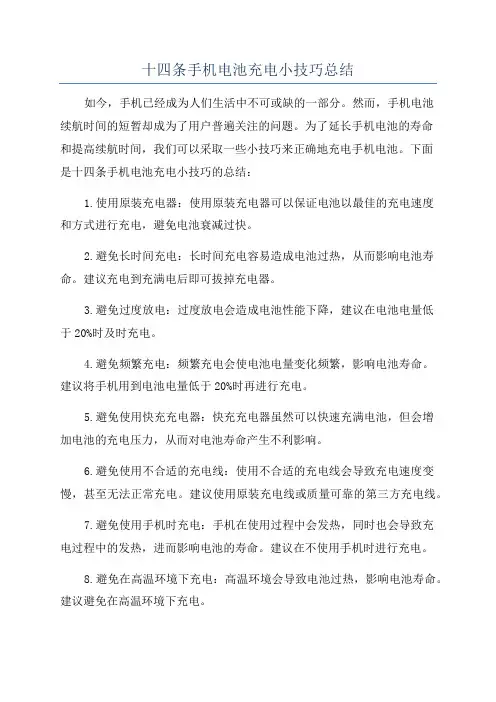 十四条手机电池充电小技巧总结

如今，手机已经成为人们生活中不可或缺的一部分。然而，手机电池续航时间的短暂却成为了用户普遍关注的问题。为了延长手机电池的寿命和提高续航时间，我们可以采取一些小技巧来正确地充电手机电池。下面是十四条手机电池充电小技巧的总结：

1.使用原装充电器：使用原装充电器可以保证电池以最佳的充电速度和方式进行充电，避免电池衰减过快。

2.避免长时间充电：长时间充电容易造成电池过热，从而影响电池寿命。建议充电到充满电后即可拔掉充电器。

3.避免过度放电：过度放电会造成电池性能下降，建议在电池电量低于20%时及时充电。

4.避免频繁充电：频繁充电会使电池电量变化频繁，影响电池寿命。建议将手机用到电池电量低于20%时再进行充电。

5.避免使用快充充电器：快充充电器虽然可以快速充满电池，但会增加电池的充电压力，从而对电池寿命产生不利影响。

6.避免使用不合适的充电线：使用不合适的充电线会导致充电速度变慢，甚至无法正常充电。建议使用原装充电线或质量可靠的第三方充电线。

7.避免使用手机时充电：手机在使用过程中会发热，同时也会导致充电过程中的发热，进而影响电池的寿命。建议在不使用手机时进行充电。

8.避免在高温环境下充电：高温环境会导致电池过热，影响电池寿命。建议避免在高温环境下充电。